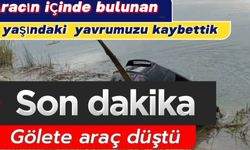 racın içinde bulunan

yaşındaki yavrumuzu kaybettik

Son dakika

Gölete araç düştü